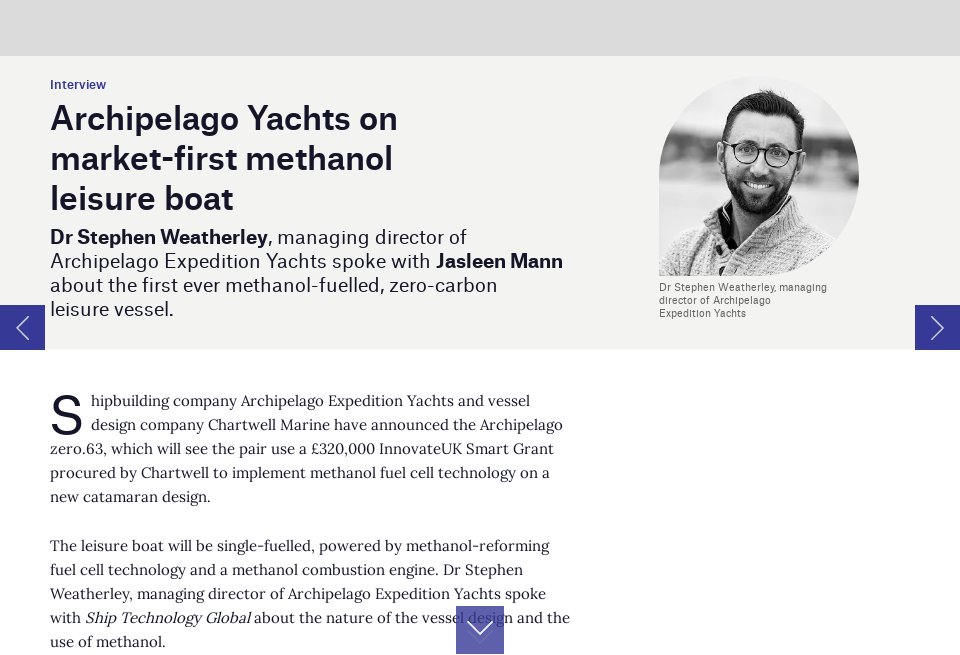 Interview

Archipelago Yachts on market-first methanol leisure boat

Dr Stephen Weatherley, managing director of Archipelago Expedition Yachts spoke with Jasleen Mann about the first ever methanol-fuelled, zero-carbon leisure vessel.

Dr Stephen Weatherley, managing director of Archipelago Expedition Yachts

Shipbuilding company Archipelago Expedition Yachts and vessel design company Chartwell Marine have announced the Archipelago zero.63, which will see the pair use a £320,000 InnovateUK Smart Grant procured by Chartwell to implement methanol fuel cell technology on a new catamaran design.

The leisure boat will be single-fuelled, powered by methanol-reforming fuel cell technology and a methanol combustion engine. Dr Stephen Weatherley, managing director of Archipelago Expedition Yachts spoke with Ship Technology Global about the nature of the vessel design and the use of methanol.